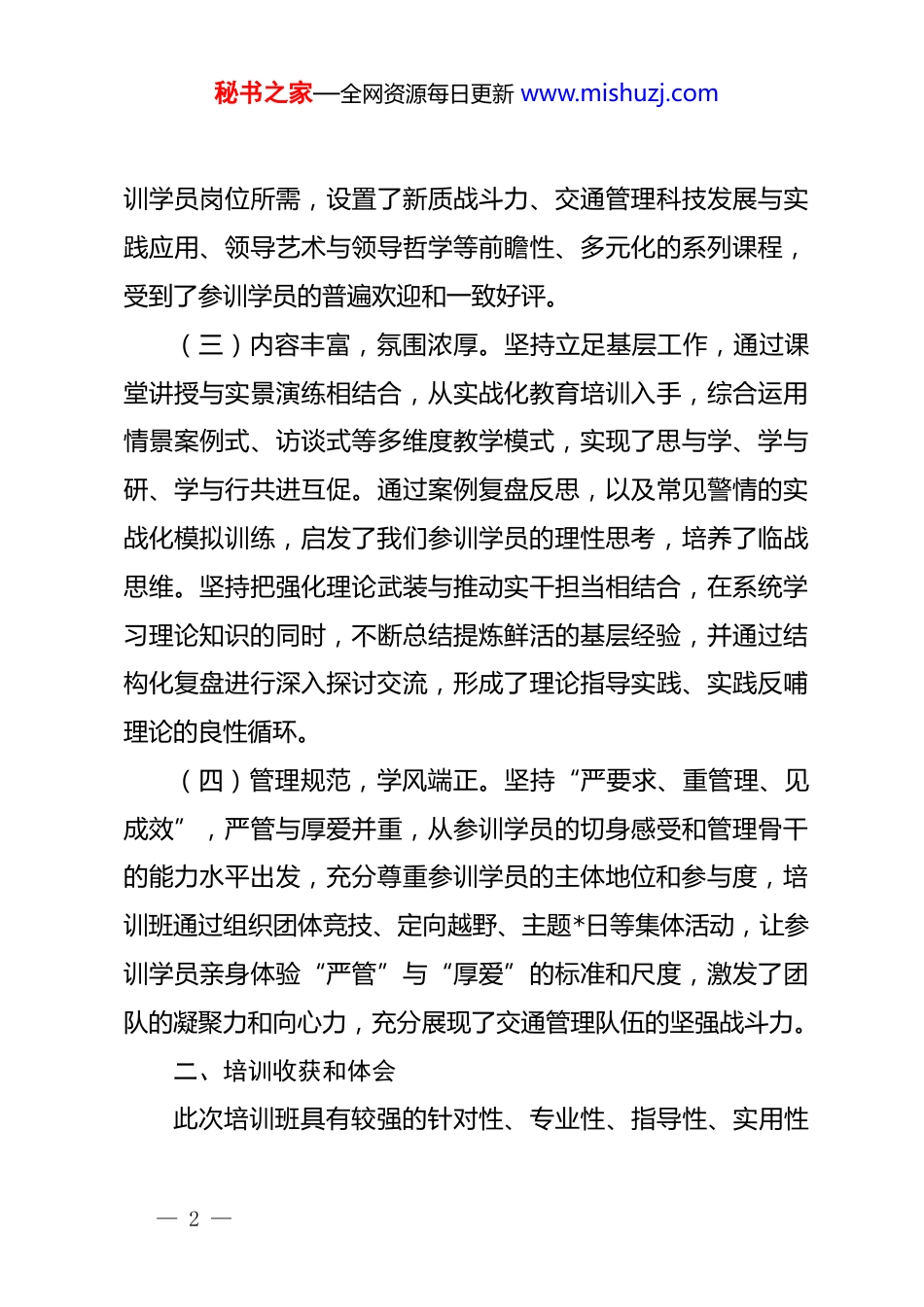 秘书之家—全网资源每日更新 www.mishuzj.com

训学员岗位所需，设置了新质战斗力、交通管理科技发展与实践应用、领导艺术与领导哲学等前瞻性、多元化的系列课程，受到了参训学员的普遍欢迎和一致好评。

（三）内容丰富，氛围浓厚。坚持立足基层工作，通过课堂讲授与实景演练相结合，从实战化教育培训入手，综合运用情景案例式、访谈式等多维度教学模式，实现了思与学、学与研、学与行共进互促。通过案例复盘反思，以及常见警情的实战化模拟训练，启发了我们参训学员的理性思考，培养了临战思维。坚持把强化理论武装与推动实干担当相结合，在系统学习理论知识的同时，不断总结提炼鲜活的基层经验，并通过结构化复盘进行深入探讨交流，形成了理论指导实践、实践反哺理论的良性循环。

（四）管理规范，学风端正。坚持“严要求、重管理、见成效”，严管与厚爱并重，从参训学员的切身感受和管理骨干的能力水平出发，充分尊重参训学员的主体地位和参与度，培训班通过组织团体竞技、定向越野、主题*日等集体活动，让参训学员亲身体验“严管”与“厚爱”的标准和尺度，激发了团队的凝聚力和向心力，充分展现了交通管理队伍的坚强战斗力。

二、培训收获和体会

此次培训班具有较强的针对性、专业性、指导性、实用性

— 2 —